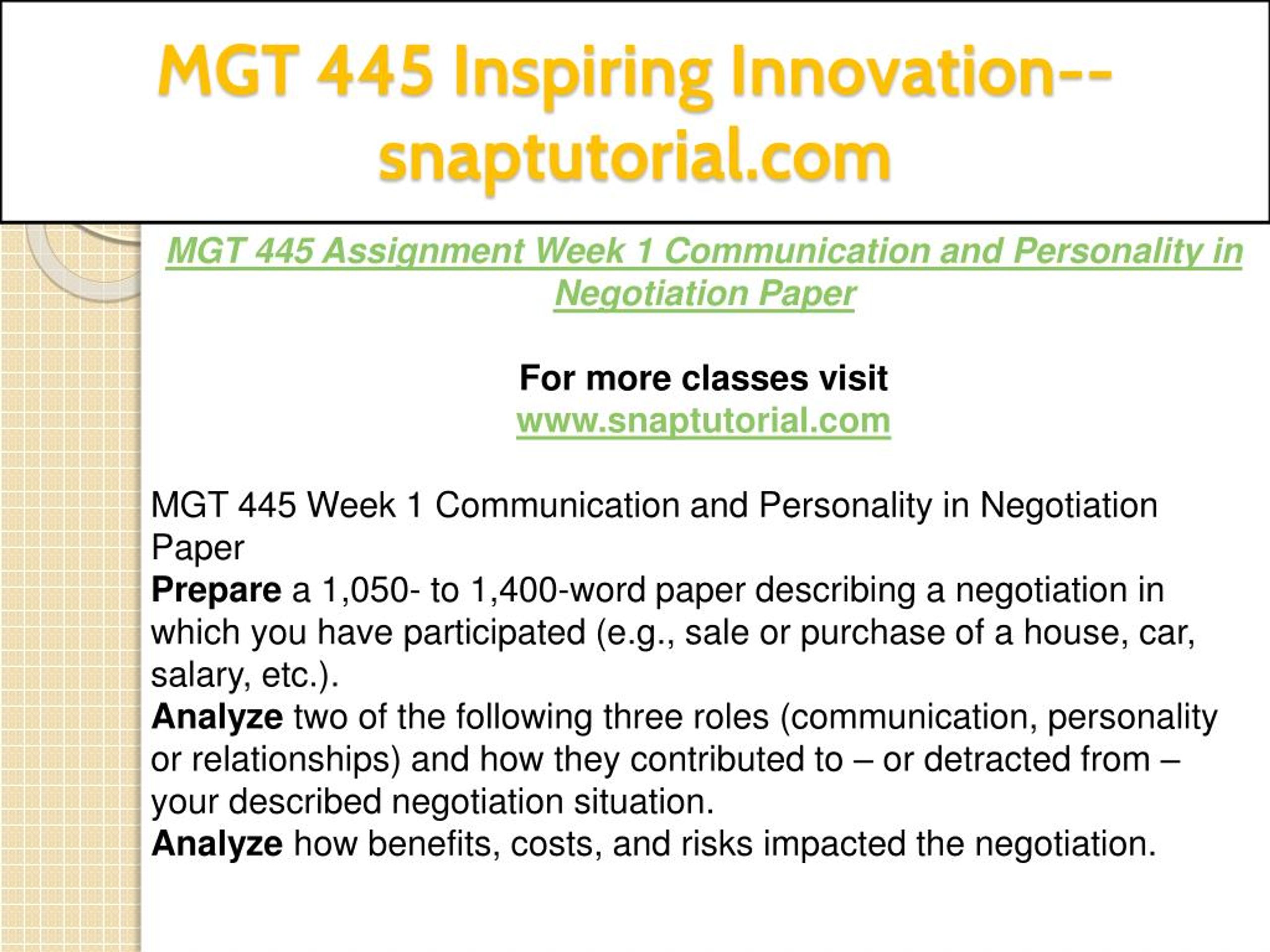 MGT 445 Inspiring Innovation--snaptutorial.com

MGT 445 Assignment Week 1 Communication and Personality in Negotiation Paper

For more classes visit
www.snaptutorial.com

MGT 445 Week 1 Communication and Personality in Negotiation Paper
Prepare a 1,050- to 1,400-word paper describing a negotiation in which you have participated (e.g., sale or purchase of a house, car, salary, etc.).
Analyze two of the following three roles (communication, personality or relationships) and how they contributed to – or detracted from – your described negotiation situation.
Analyze how benefits, costs, and risks impacted the negotiation.